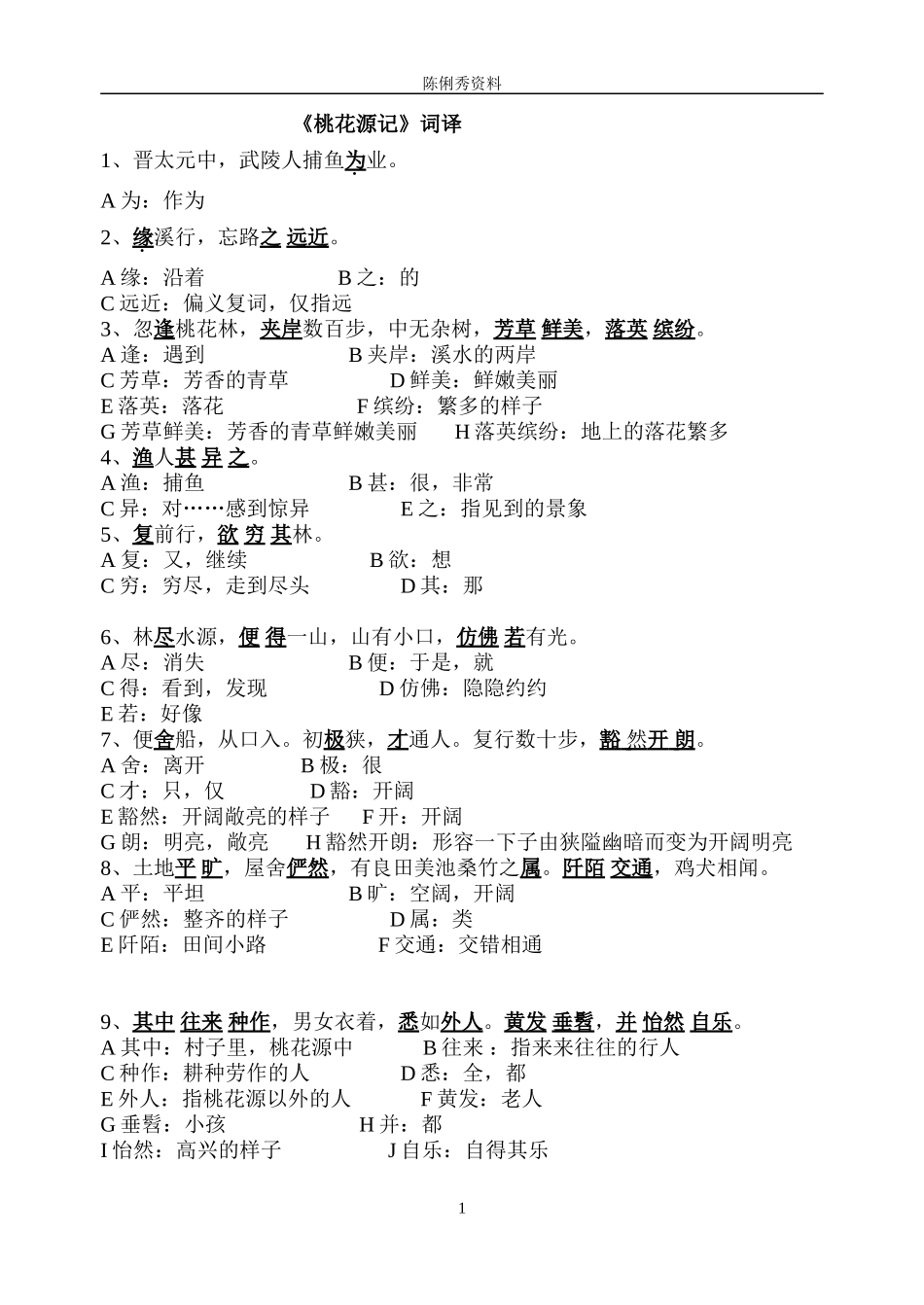 陈俐秀资料

《桃花源记》词译

1、晋太元中，武陵人捕鱼为业。

A 为：作为

2、缘溪行，忘路之 远近。

A 缘：沿着　　　　B 之：的
C 远近：偏义复词，仅指远
3、忽逢桃花林，夹岸数百步，中无杂树，芳草 鲜美，落英 缤纷。
A 逢：遇到　　　　B 夹岸：溪水的两岸
C 芳草：芳香的青草　　　　D 鲜美：鲜嫩美丽
E 落英：落花　　　　F 缤纷：繁多的样子
G 芳草鲜美：芳香的青草鲜嫩美丽　　H 落英缤纷：地上的落花繁多
4、渔人甚 异 之。
A 渔：捕鱼　　　　B 甚：很，非常
C 异：对……感到惊异　　　　E 之：指见到的景象
5、复前行，欲 穷 其林。
A 复：又，继续　　　　B 欲：想
C 穷：穷尽，走到尽头　　　　D 其：那

6、林尽水源，便 得一山，山有小口，仿佛 若有光。
A 尽：消失　　　　B 便：于是，就
C 得：看到，发现　　　　D 仿佛：隐隐约约
E 若：好像
7、便舍船，从口入。初极狭，才通人。复行数十步，豁 然开 朗。
A 舍：离开　　　　B 极：很
C 才：只，仅　　　　D 豁：开阔
E 豁然：开阔敞亮的样子　　F 开：开阔
G 朗：明亮，敞亮　　H 豁然开朗：形容一下子由狭隘幽暗而变为开阔明亮
8、土地平 旷，屋舍俨然，有良田美池桑竹之属。阡陌 交通，鸡犬相闻。
A 平：平坦　　　　B 旷：空阔，开阔
C 俨然：整齐的样子　　　　D 属：类
E 阡陌：田间小路　　　　F 交通：交错相通

9、其中 往来 种作，男女衣着，悉如外人。黄发 垂髫，并 怡然 自乐。
A 其中：村子里，桃花源中　　　　B 往来 ：指来来往往的行人
C 种作：耕种劳作的人　　　　D 悉：全，都
E 外人：指桃花源以外的人　　　　F 黄发：老人
G 垂髫：小孩　　　　H 并：都
I 怡然：高兴的样子　　　　J 自乐：自得其乐

1